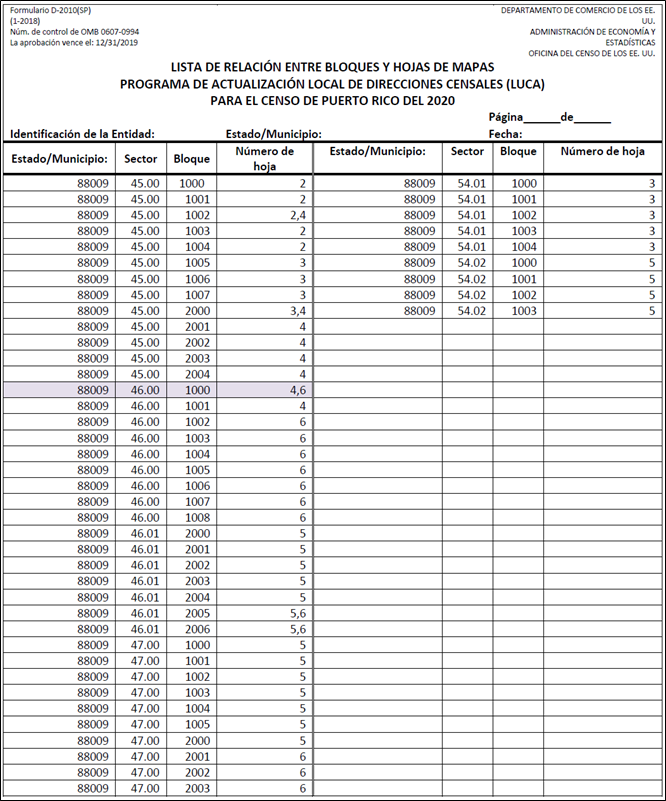 Formulario D-2010(SP)
(1-2018)
Núm. de control de OMB 0607-0994
La aprobación vence el: 12/31/2019

DEPARTAMENTO DE COMERCIO DE LOS EE. UU.
ADMINISTRACIÓN DE ECONOMÍA Y ESTADÍSTICAS
OFICINA DEL CENSO DE LOS EE. UU.

LISTA DE RELACIÓN ENTRE BLOQUES Y HOJAS DE MAPAS
PROGRAMA DE ACTUALIZACIÓN LOCAL DE DIRECCIONES CENSALES (LUCA)
PARA EL CENSO DE PUERTO RICO DEL 2020

Página______de______

Identificación de la Entidad: Estado/Municipio: Fecha:

| Estado/Municipio: | Sector | Bloque | Número de hoja |
|---|---|---|---|
| 88009 | 45.00 | 1000 | 2 |
| 88009 | 45.00 | 1001 | 2 |
| 88009 | 45.00 | 1002 | 2,4 |
| 88009 | 45.00 | 1003 | 2 |
| 88009 | 45.00 | 1004 | 2 |
| 88009 | 45.00 | 1005 | 3 |
| 88009 | 45.00 | 1006 | 3 |
| 88009 | 45.00 | 1007 | 3 |
| 88009 | 45.00 | 2000 | 3,4 |
| 88009 | 45.00 | 2001 | 4 |
| 88009 | 45.00 | 2002 | 4 |
| 88009 | 45.00 | 2003 | 4 |
| 88009 | 45.00 | 2004 | 4 |
| 88009 | 46.00 | 1000 | 4,6 |
| 88009 | 46.00 | 1001 | 4 |
| 88009 | 46.00 | 1002 | 6 |
| 88009 | 46.00 | 1003 | 6 |
| 88009 | 46.00 | 1004 | 6 |
| 88009 | 46.00 | 1005 | 6 |
| 88009 | 46.00 | 1006 | 6 |
| 88009 | 46.00 | 1007 | 6 |
| 88009 | 46.00 | 1008 | 6 |
| 88009 | 46.01 | 2000 | 5 |
| 88009 | 46.01 | 2001 | 5 |
| 88009 | 46.01 | 2002 | 5 |
| 88009 | 46.01 | 2003 | 5 |
| 88009 | 46.01 | 2004 | 5 |
| 88009 | 46.01 | 2005 | 5,6 |
| 88009 | 46.01 | 2006 | 5,6 |
| 88009 | 47.00 | 1000 | 5 |
| 88009 | 47.00 | 1001 | 5 |
| 88009 | 47.00 | 1002 | 5 |
| 88009 | 47.00 | 1003 | 5 |
| 88009 | 47.00 | 1004 | 5 |
| 88009 | 47.00 | 1005 | 5 |
| 88009 | 47.00 | 2000 | 5 |
| 88009 | 47.00 | 2001 | 6 |
| 88009 | 47.00 | 2002 | 6 |
| 88009 | 47.00 | 2003 | 6 |

| Estado/Municipio: | Sector | Bloque | Número de hoja |
|---|---|---|---|
| 88009 | 54.01 | 1000 | 3 |
| 88009 | 54.01 | 1001 | 3 |
| 88009 | 54.01 | 1002 | 3 |
| 88009 | 54.01 | 1003 | 3 |
| 88009 | 54.01 | 1004 | 3 |
| 88009 | 54.02 | 1000 | 5 |
| 88009 | 54.02 | 1001 | 5 |
| 88009 | 54.02 | 1002 | 5 |
| 88009 | 54.02 | 1003 | 5 |